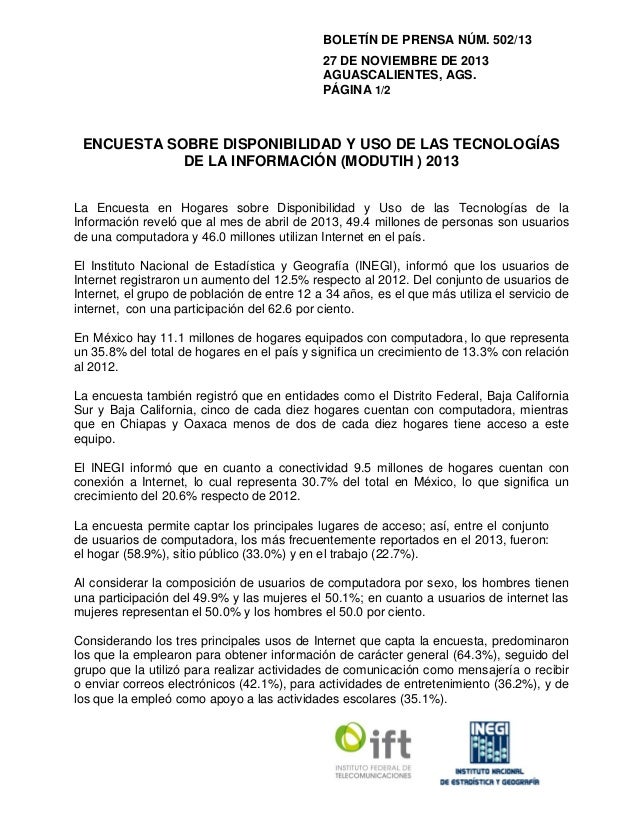 BOLETÍN DE PRENSA NÚM. 502/13

27 DE NOVIEMBRE DE 2013
AGUASCALIENTES, AGS.
PÁGINA 1/2

ENCUESTA SOBRE DISPONIBILIDAD Y USO DE LAS TECNOLOGÍAS DE LA INFORMACIÓN (MODUTIH ) 2013

La Encuesta en Hogares sobre Disponibilidad y Uso de las Tecnologías de la Información reveló que al mes de abril de 2013, 49.4 millones de personas son usuarios de una computadora y 46.0 millones utilizan Internet en el país.

El Instituto Nacional de Estadística y Geografía (INEGI), informó que los usuarios de Internet registraron un aumento del 12.5% respecto al 2012. Del conjunto de usuarios de Internet, el grupo de población de entre 12 a 34 años, es el que más utiliza el servicio de internet, con una participación del 62.6 por ciento.

En México hay 11.1 millones de hogares equipados con computadora, lo que representa un 35.8% del total de hogares en el país y significa un crecimiento de 13.3% con relación al 2012.

La encuesta también registró que en entidades como el Distrito Federal, Baja California Sur y Baja California, cinco de cada diez hogares cuentan con computadora, mientras que en Chiapas y Oaxaca menos de dos de cada diez hogares tiene acceso a este equipo.

El INEGI informó que en cuanto a conectividad 9.5 millones de hogares cuentan con conexión a Internet, lo cual representa 30.7% del total en México, lo que significa un crecimiento del 20.6% respecto de 2012.

La encuesta permite captar los principales lugares de acceso; así, entre el conjunto de usuarios de computadora, los más frecuentemente reportados en el 2013, fueron: el hogar (58.9%), sitio público (33.0%) y en el trabajo (22.7%).

Al considerar la composición de usuarios de computadora por sexo, los hombres tienen una participación del 49.9% y las mujeres el 50.1%; en cuanto a usuarios de internet las mujeres representan el 50.0% y los hombres el 50.0 por ciento.

Considerando los tres principales usos de Internet que capta la encuesta, predominaron los que la emplearon para obtener información de carácter general (64.3%), seguido del grupo que la utilizó para realizar actividades de comunicación como mensajería o recibir o enviar correos electrónicos (42.1%), para actividades de entretenimiento (36.2%), y de los que la empleó como apoyo a las actividades escolares (35.1%).

ift
INSTITUTO FEDERAL DE TELECOMUNICACIONES

INEGI
INSTITUTO NACIONAL DE ESTADÍSTICA Y GEOGRAFÍA